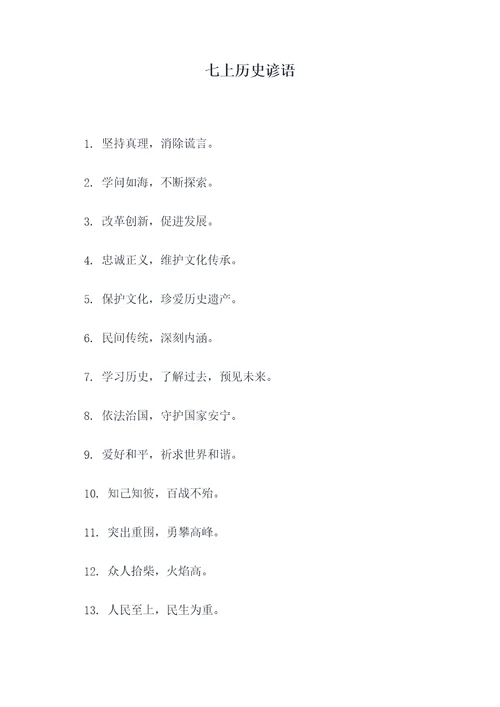 七上历史谚语

1. 坚持真理，消除谎言。

2. 学问如海，不断探索。

3. 改革创新，促进发展。

4. 忠诚正义，维护文化传承。

5. 保护文化，珍爱历史遗产。

6. 民间传统，深刻内涵。

7. 学习历史，了解过去，预见未来。

8. 依法治国，守护国家安宁。

9. 爱好和平，祈求世界和谐。

10. 知己知彼，百战不殆。

11. 突出重围，勇攀高峰。

12. 众人拾柴，火焰高。

13. 人民至上，民生为重。